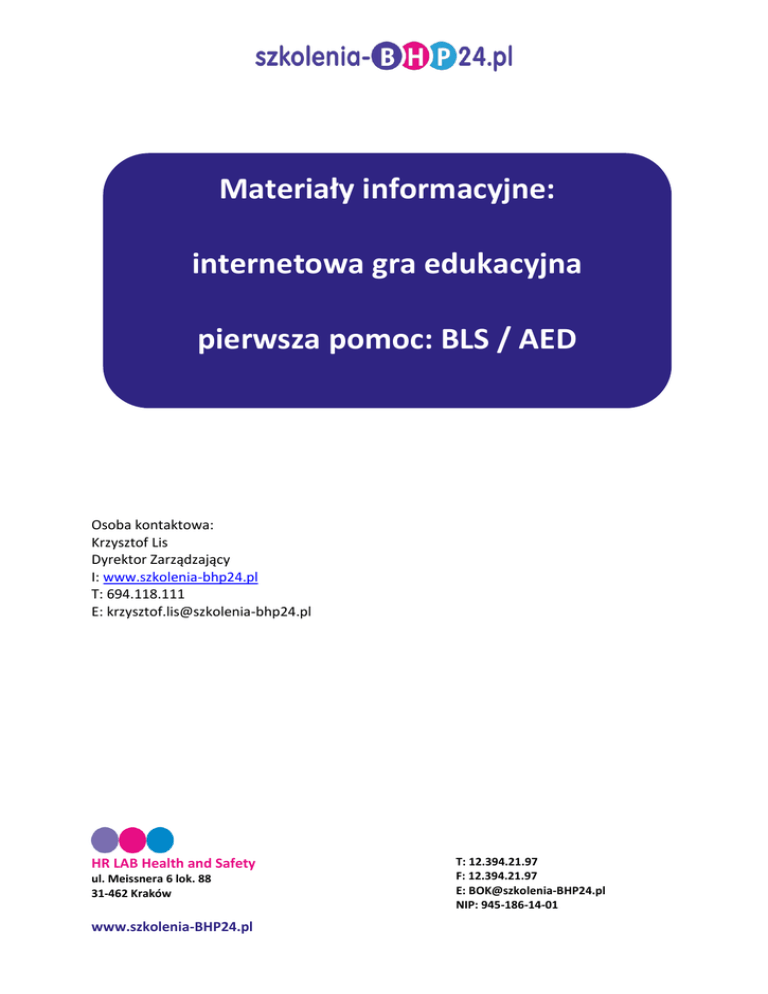 szkolenia-BHP24.pl

Materiały informacyjne:

internetowa gra edukacyjna

pierwsza pomoc: BLS / AED

Osoba kontaktowa:
Krzysztof Lis
Dyrektor Zarządzający
I: www.szkolenia-bhp24.pl
T: 694.118.111
E: krzysztof.lis@szkolenia-bhp24.pl

HR LAB Health and Safety
ul. Meissnera 6 lok. 88
31-462 Kraków

www.szkolenia-BHP24.pl

T: 12.394.21.97
F: 12.394.21.97
E: BOK@szkolenia-BHP24.pl
NIP: 945-186-14-01